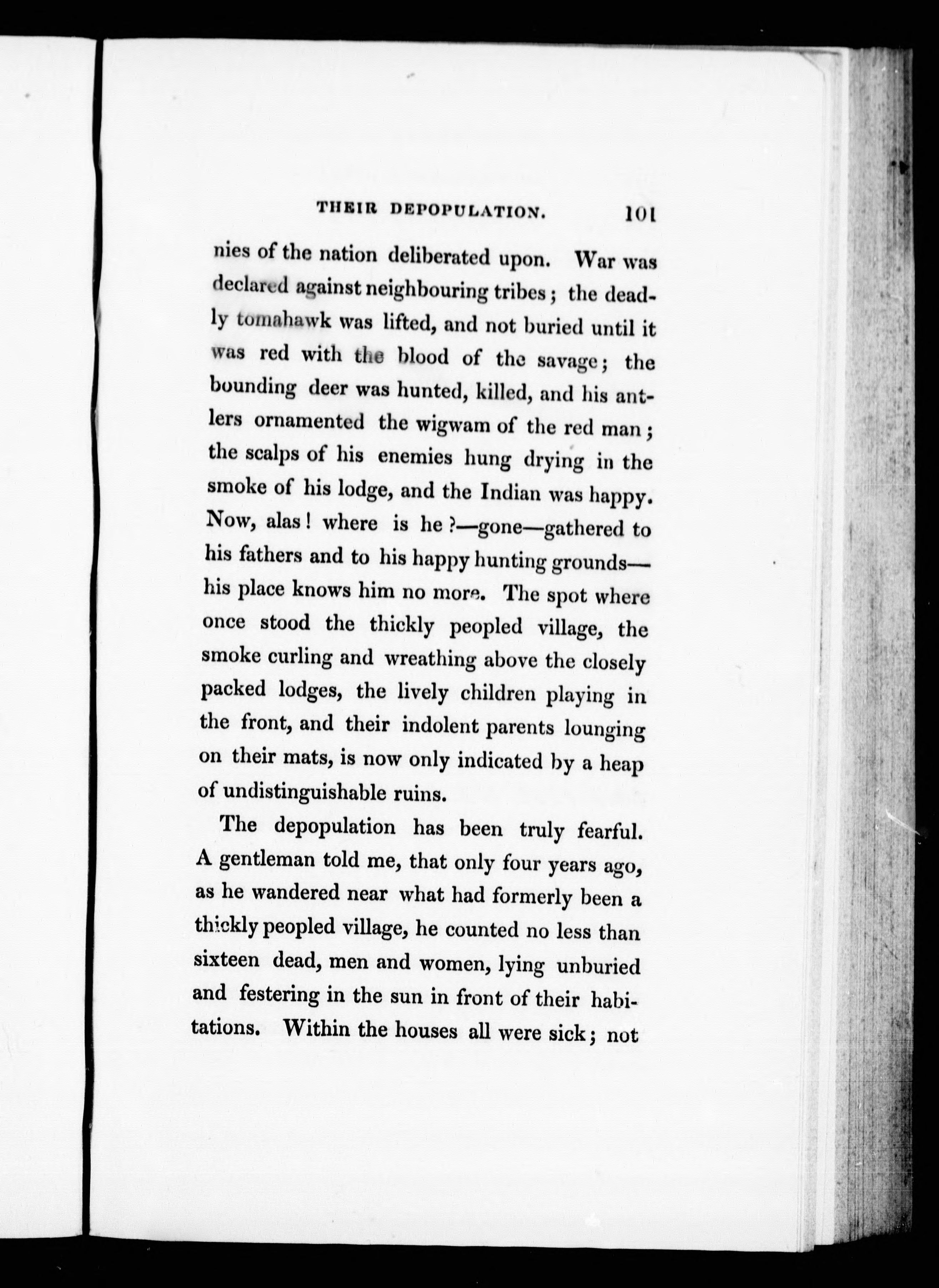 THEIR DEPOPULATION. 101

nies of the nation deliberated upon. War was declared against neighbouring tribes; the deadly tomahawk was lifted, and not buried until it was red with the blood of the savage; the bounding deer was hunted, killed, and his antlers ornamented the wigwam of the red man; the scalps of his enemies hung drying in the smoke of his lodge, and the Indian was happy. Now, alas! where is he?—gone—gathered to his fathers and to his happy hunting grounds—his place knows him no more. The spot where once stood the thickly peopled village, the smoke curling and wreathing above the closely packed lodges, the lively children playing in the front, and their indolent parents lounging on their mats, is now only indicated by a heap of undistinguishable ruins.

The depopulation has been truly fearful. A gentleman told me, that only four years ago, as he wandered near what had formerly been a thickly peopled village, he counted no less than sixteen dead, men and women, lying unburied and festering in the sun in front of their habitations. Within the houses all were sick; not